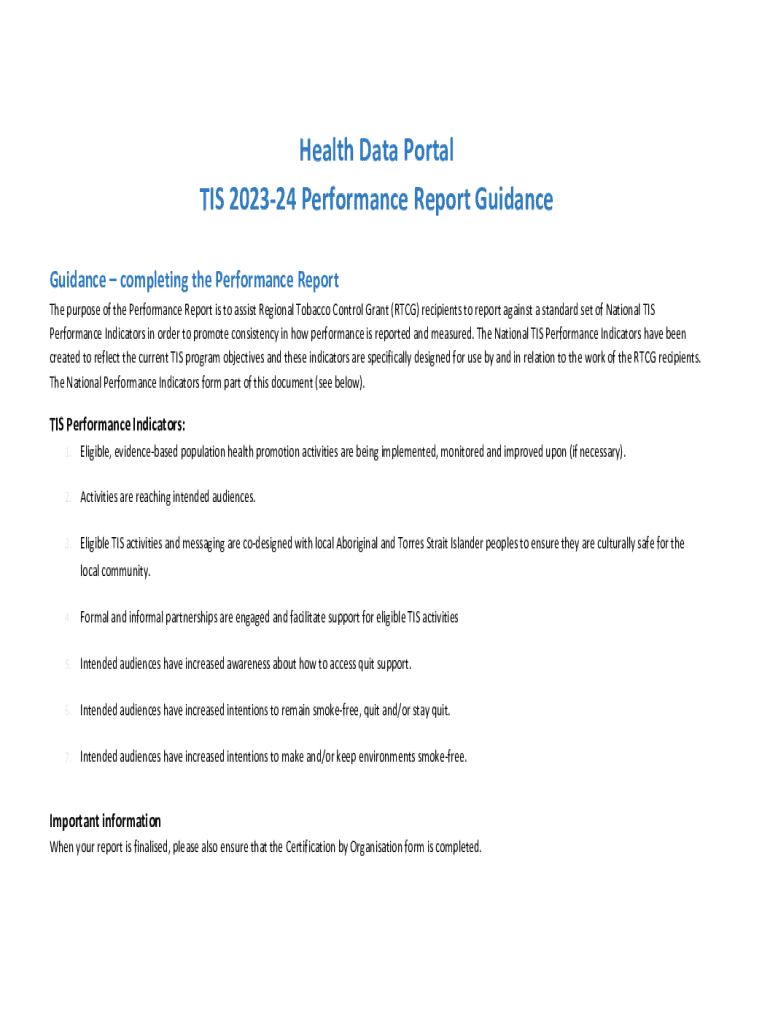 Health Data Portal
TIS 2023-24 Performance Report Guidance

Guidance – completing the Performance Report

The purpose of the Performance Report is to assist Regional Tobacco Control Grant (RTCG) recipients to report against a standard set of National TIS Performance Indicators in order to promote consistency in how performance is reported and measured. The National TIS Performance Indicators have been created to reflect the current TIS program objectives and these indicators are specifically designed for use by and in relation to the work of the RTCG recipients. The National Performance Indicators form part of this document (see below).

TIS Performance Indicators:

1. Eligible, evidence-based population health promotion activities are being implemented, monitored and improved upon (if necessary).

2. Activities are reaching intended audiences.

3. Eligible TIS activities and messaging are co-designed with local Aboriginal and Torres Strait Islander peoples to ensure they are culturally safe for the local community.

4. Formal and informal partnerships are engaged and facilitate support for eligible TIS activities

5. Intended audiences have increased awareness about how to access quit support.

6. Intended audiences have increased intentions to remain smoke-free, quit and/or stay quit.

7. Intended audiences have increased intentions to make and/or keep environments smoke-free.

Important information

When your report is finalised, please also ensure that the Certification by Organisation form is completed.